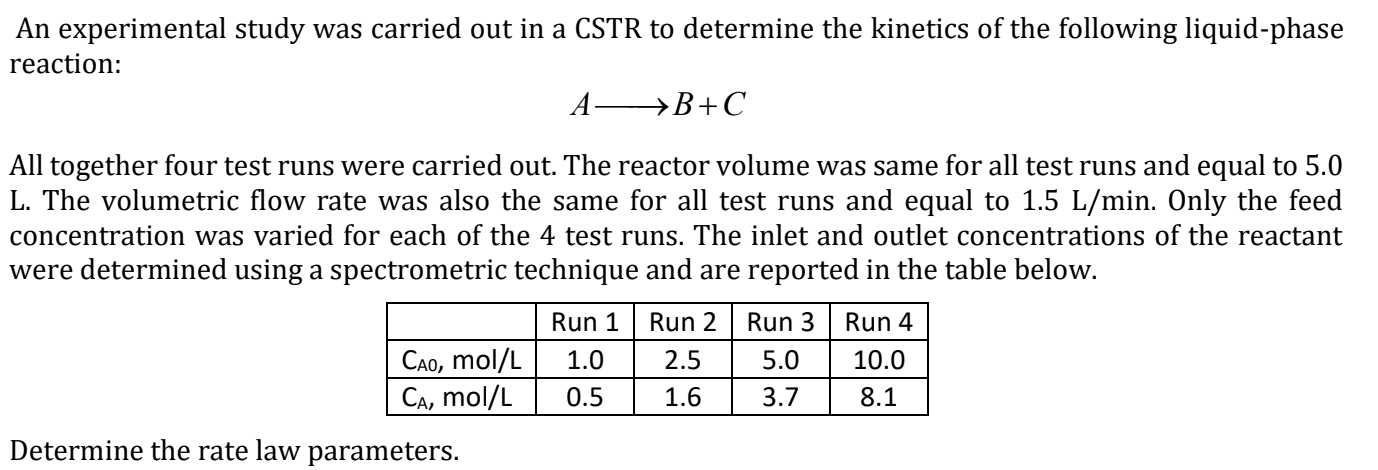 An experimental study was carried out in a CSTR to determine the kinetics of the following liquid-phase reaction:

$A \longrightarrow B + C$

All together four test runs were carried out. The reactor volume was same for all test runs and equal to 5.0 L. The volumetric flow rate was also the same for all test runs and equal to 1.5 L/min. Only the feed concentration was varied for each of the 4 test runs. The inlet and outlet concentrations of the reactant were determined using a spectrometric technique and are reported in the table below.

| | Run 1 | Run 2 | Run 3 | Run 4 |
|---|---|---|---|---|
| $C_{A0}$, mol/L | 1.0 | 2.5 | 5.0 | 10.0 |
| $C_A$, mol/L | 0.5 | 1.6 | 3.7 | 8.1 |

Determine the rate law parameters.